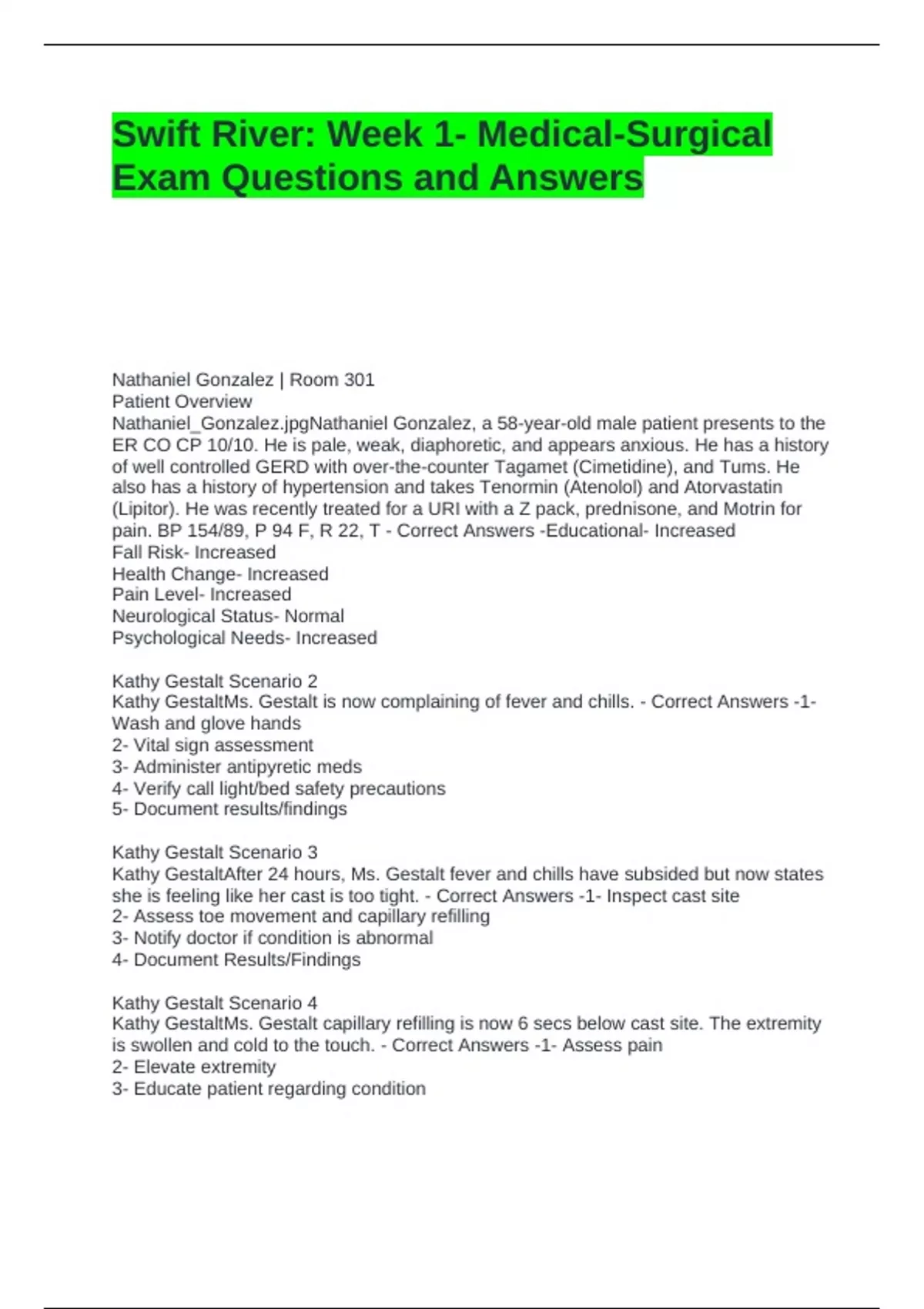 Swift River: Week 1- Medical-Surgical Exam Questions and Answers

Nathaniel Gonzalez | Room 301
Patient Overview
Nathaniel_Gonzalez.jpgNathaniel Gonzalez, a 58-year-old male patient presents to the ER CO CP 10/10. He is pale, weak, diaphoretic, and appears anxious. He has a history of well controlled GERD with over-the-counter Tagamet (Cimetidine), and Tums. He also has a history of hypertension and takes Tenormin (Atenolol) and Atorvastatin (Lipitor). He was recently treated for a URI with a Z pack, prednisone, and Motrin for pain. BP 154/89, P 94 F, R 22, T - Correct Answers -Educational- Increased
Fall Risk- Increased
Health Change- Increased
Pain Level- Increased
Neurological Status- Normal
Psychological Needs- Increased

Kathy Gestalt Scenario 2
Kathy GestaltMs. Gestalt is now complaining of fever and chills. - Correct Answers -1- Wash and glove hands
2- Vital sign assessment
3- Administer antipyretic meds
4- Verify call light/bed safety precautions
5- Document results/findings

Kathy Gestalt Scenario 3
Kathy GestaltAfter 24 hours, Ms. Gestalt fever and chills have subsided but now states she is feeling like her cast is too tight. - Correct Answers -1- Inspect cast site
2- Assess toe movement and capillary refilling
3- Notify doctor if condition is abnormal
4- Document Results/Findings

Kathy Gestalt Scenario 4
Kathy GestaltMs. Gestalt capillary refilling is now 6 secs below cast site. The extremity is swollen and cold to the touch. - Correct Answers -1- Assess pain
2- Elevate extremity
3- Educate patient regarding condition